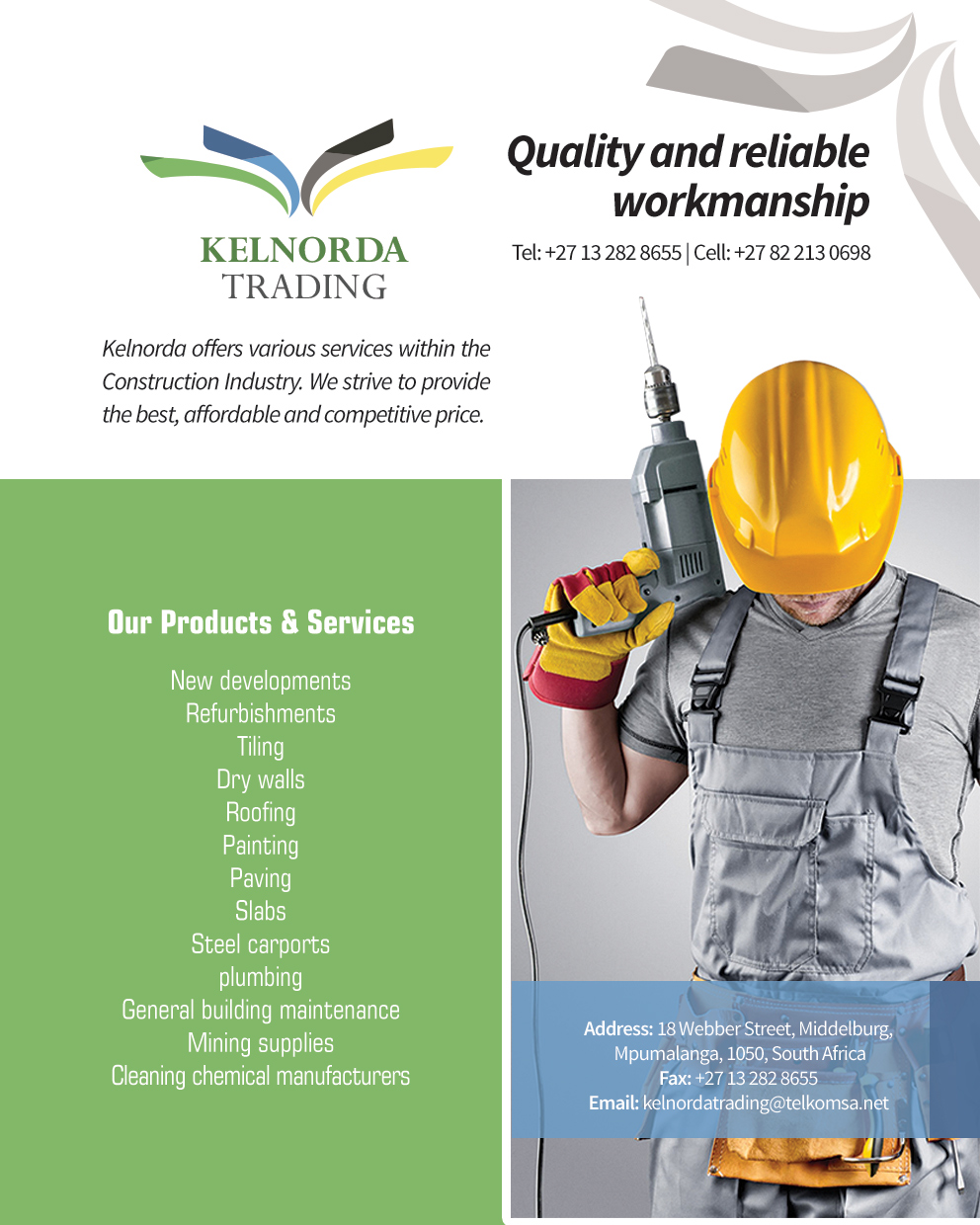 KELNORDA
TRADING

Quality and reliable workmanship

Tel: +27 13 282 8655 | Cell: +27 82 213 0698

Kelnorda offers various services within the Construction Industry. We strive to provide the best, affordable and competitive price.

Our Products & Services

New developments
Refurbishments
Tiling
Dry walls
Roofing
Painting
Paving
Slabs
Steel carports
plumbing
General building maintenance
Mining supplies
Cleaning chemical manufacturers

Address: 18 Webber Street, Middelburg, Mpumalanga, 1050, South Africa
Fax: +27 13 282 8655
Email: kelnordatrading@telkomsa.net